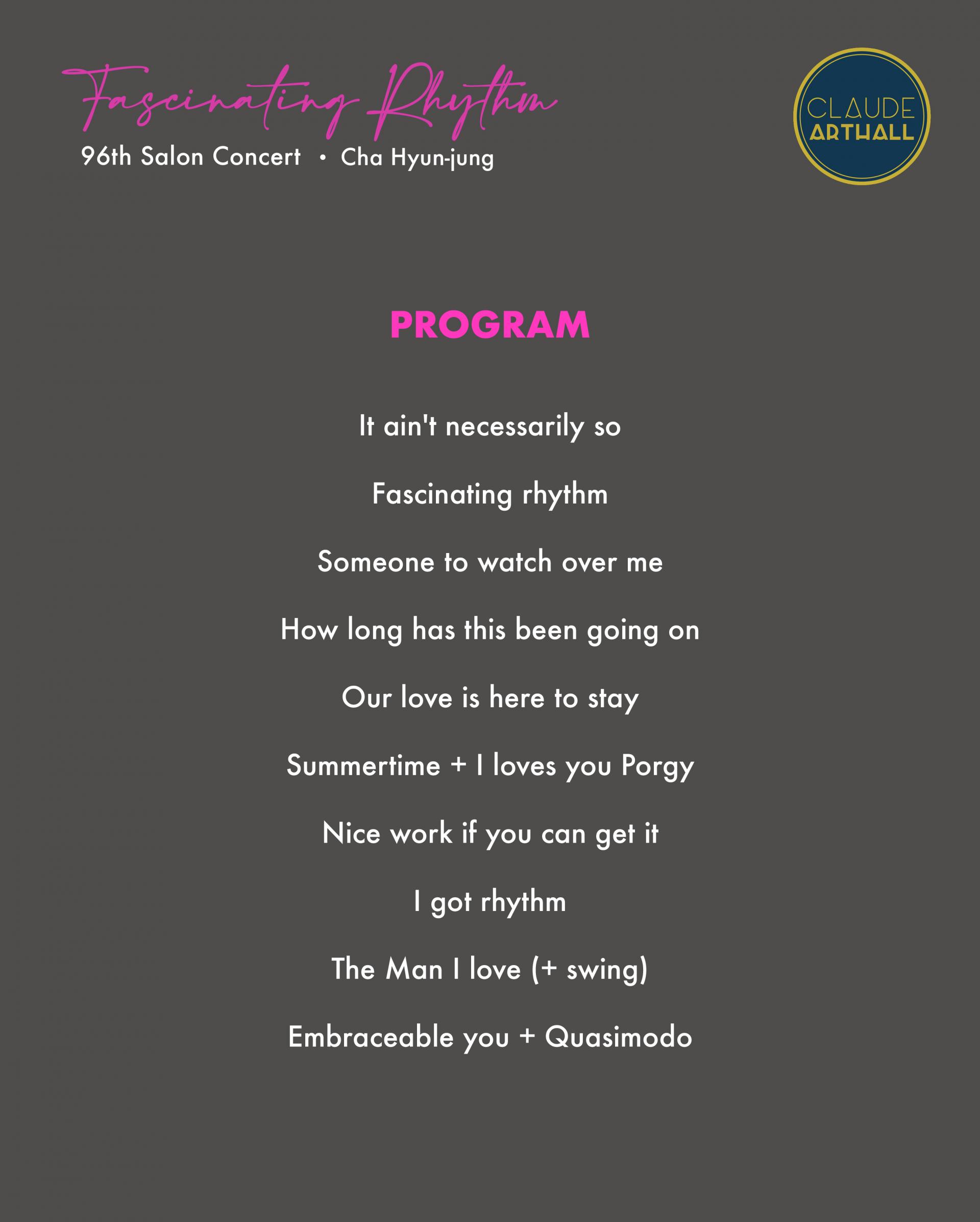 Fascinating Rhythm

96th Salon Concert • Cha Hyun-jung

CLAUDE ARTHALL

PROGRAM

It ain't necessarily so

Fascinating rhythm

Someone to watch over me

How long has this been going on

Our love is here to stay

Summertime + I loves you Porgy

Nice work if you can get it

I got rhythm

The Man I love (+ swing)

Embraceable you + Quasimodo